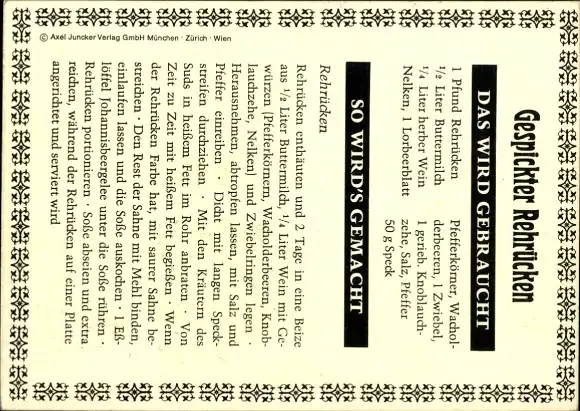 Gespickter Rehrücken

DAS WIRD GEBRAUCHT

1 Pfund Rehrücken
$\frac{1}{2}$ Liter Buttermilch
$\frac{1}{4}$ Liter herber Wein
Nelken, 1 Lorbeerblatt

Pfefferkörner, Wacholderbeeren, 1 Zwiebel, 1 gerieb. Knoblauchzehe, Salz, Pfeffer
50 g Speck

SO WIRD'S GEMACHT

Rehrücken

Rehrücken enthäuten und 2 Tage in eine Beize aus $\frac{1}{2}$ Liter Buttermilch, $\frac{1}{4}$ Liter Wein mit Gewürzen (Pfefferkörnern, Wacholderbeeren, Knoblauchzehe, Nelken) und Zwiebelringen legen · Herausnehmen, abtropfen lassen, mit Salz und Pfeffer einreiben · Dicht mit langen Speckstreifen durchziehen · Mit den Kräutern des Suds in heißem Fett im Rohr anbraten · Von Zeit zu Zeit mit heißem Fett begießen · Wenn der Rehrücken Farbe hat, mit saurer Sahne bestreichen · Den Rest der Sahne mit Mehl binden, einlaufen lassen und die Soße auskochen · 1 Eßlöffel Johannisbeergelee unter die Soße rühren · Rehrücken portionieren · Soße abseien und extra reichen, während der Rehrücken auf einer Platte angerichtet und serviert wird

© Axel Juncker Verlag GmbH München · Zürich · Wien